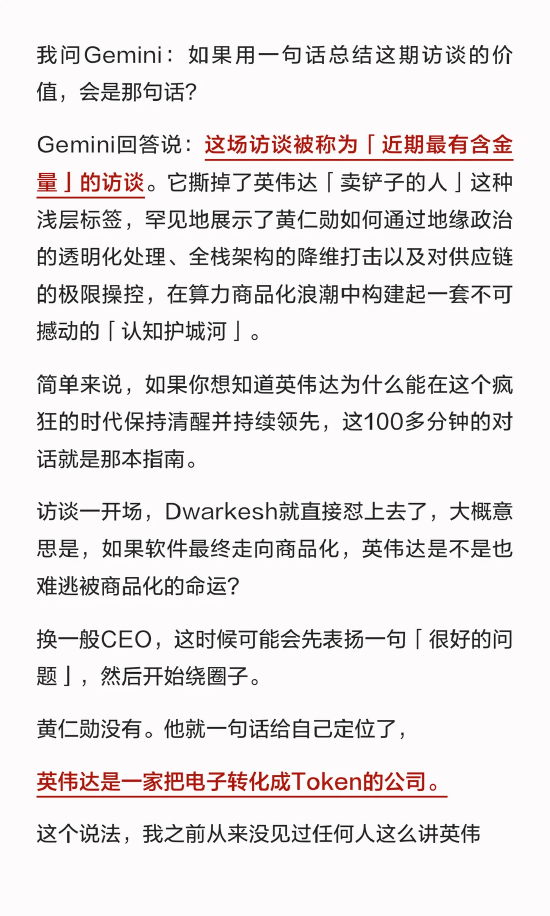 我问Gemini：如果用一句话总结这期访谈的价值，会是那句话？

Gemini回答说：这场访谈被称为「近期最有含金量」的访谈。它撕掉了英伟达「卖铲子的人」这种浅层标签，罕见地展示了黄仁勋如何通过地缘政治的透明化处理、全栈架构的降维打击以及对供应链的极限操控，在算力商品化浪潮中构建起一套不可撼动的「认知护城河」。

简单来说，如果你想知道英伟达为什么能在这个疯狂的时代保持清醒并持续领先，这100多分钟的对话就是那本指南。

访谈一开场，Dwarkesh就直接怼上去了，大概意思是，如果软件最终走向商品化，英伟达是不是也难逃被商品化的命运？

换一般CEO，这时候可能会先表扬一句「很好的问题」，然后开始绕圈子。

黄仁勋没有。他就一句话给自己定位了，

英伟达是一家把电子转化成Token的公司。

这个说法，我之前从来没见过任何人这么讲英伟